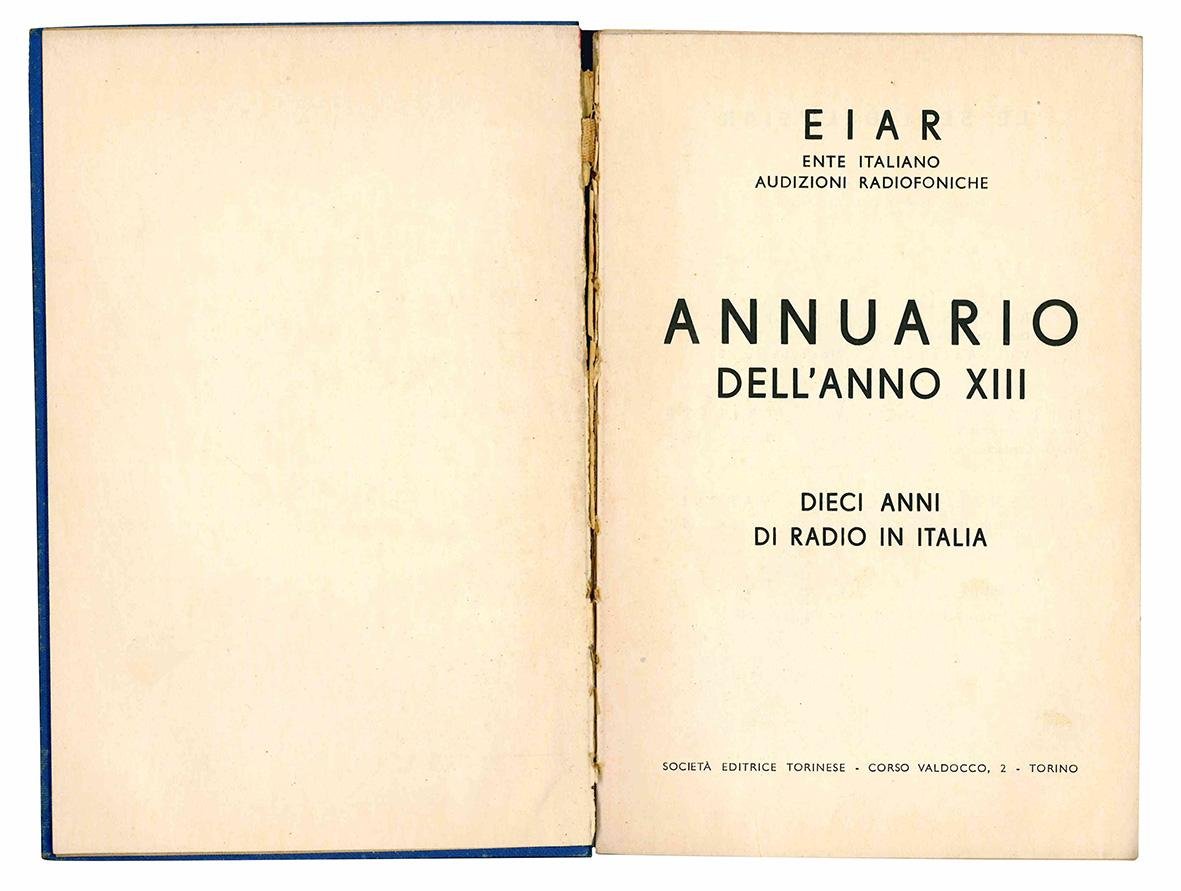 EIAR
ENTE ITALIANO
AUDIZIONI RADIOFONICHE

ANNUARIO
DELL'ANNO XIII

DIECI ANNI
DI RADIO IN ITALIA

SOCIETÀ EDITRICE TORINESE - CORSO VALDOCCO, 2 - TORINO